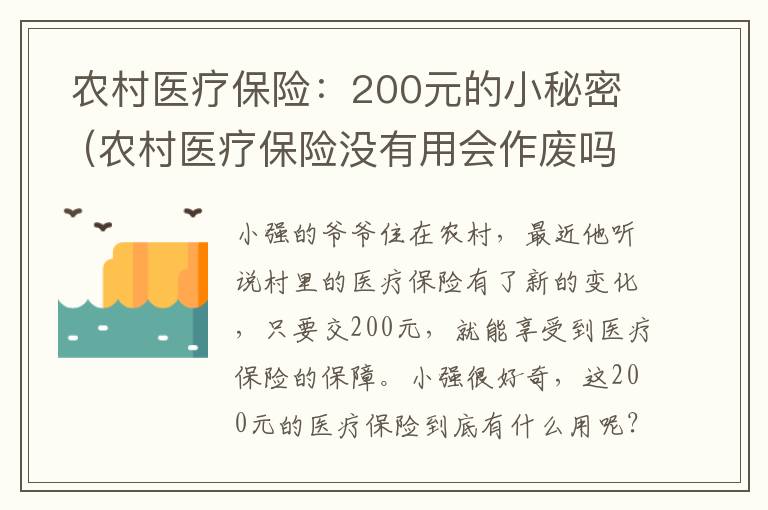 农村医疗保险：200元的小秘密（农村医疗保险没有用会作废吗

小强的爷爷住在农村，最近他听说村里的医疗保险有了新的变化，只要交200元，就能享受到医疗保险的保障。小强很好奇，这200元的医疗保险到底有什么用呢？